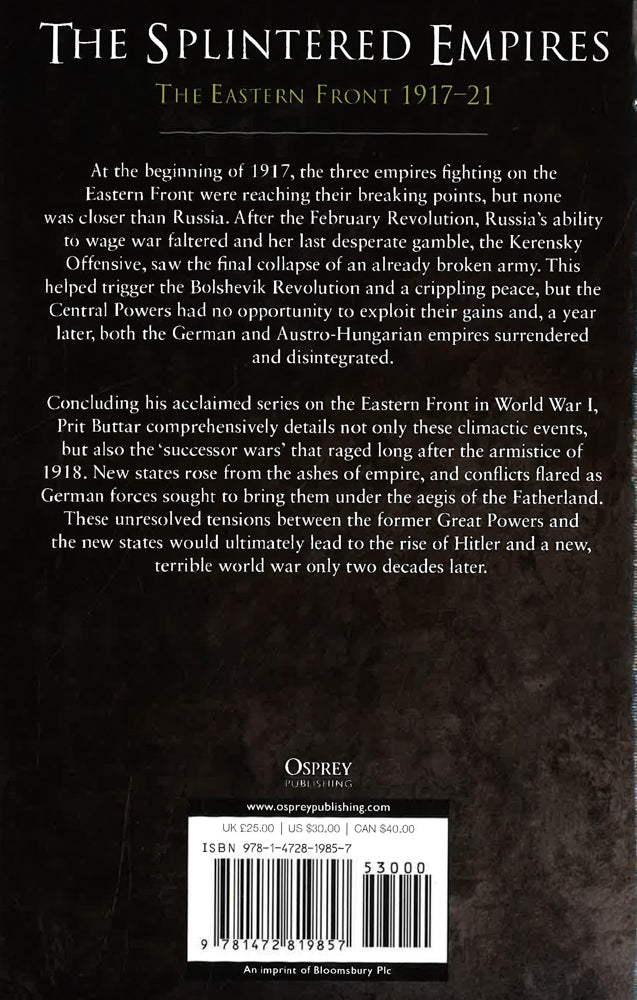 THE SPLINTERED EMPIRES

THE EASTERN FRONT 1917–21

At the beginning of 1917, the three empires fighting on the Eastern Front were reaching their breaking points, but none was closer than Russia. After the February Revolution, Russia's ability to wage war faltered and her last desperate gamble, the Kerensky Offensive, saw the final collapse of an already broken army. This helped trigger the Bolshevik Revolution and a crippling peace, but the Central Powers had no opportunity to exploit their gains and, a year later, both the German and Austro-Hungarian empires surrendered and disintegrated.

Concluding his acclaimed series on the Eastern Front in World War I, Prit Buttar comprehensively details not only these climactic events, but also the 'successor wars' that raged long after the armistice of 1918. New states rose from the ashes of empire, and conflicts flared as German forces sought to bring them under the aegis of the Fatherland. These unresolved tensions between the former Great Powers and the new states would ultimately lead to the rise of Hitler and a new, terrible world war only two decades later.

OSPREY
PUBLISHING

www.ospreypublishing.com

UK £25.00 | US $30.00 | CAN $40.00

ISBN 978-1-4728-1985-7

53000

9 781472 819857

An imprint of Bloomsbury Plc